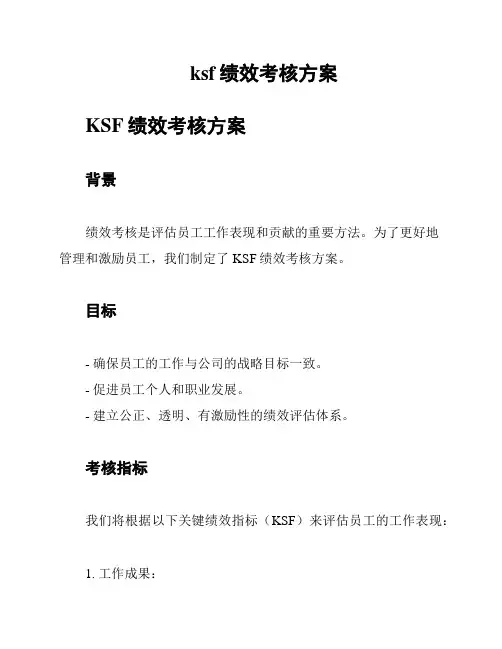 ksf 绩效考核方案

KSF 绩效考核方案

背景

绩效考核是评估员工工作表现和贡献的重要方法。为了更好地管理和激励员工，我们制定了 KSF 绩效考核方案。

目标

- 确保员工的工作与公司的战略目标一致。
- 促进员工个人和职业发展。
- 建立公正、透明、有激励性的绩效评估体系。

考核指标

我们将根据以下关键绩效指标（KSF）来评估员工的工作表现：

1. 工作成果：